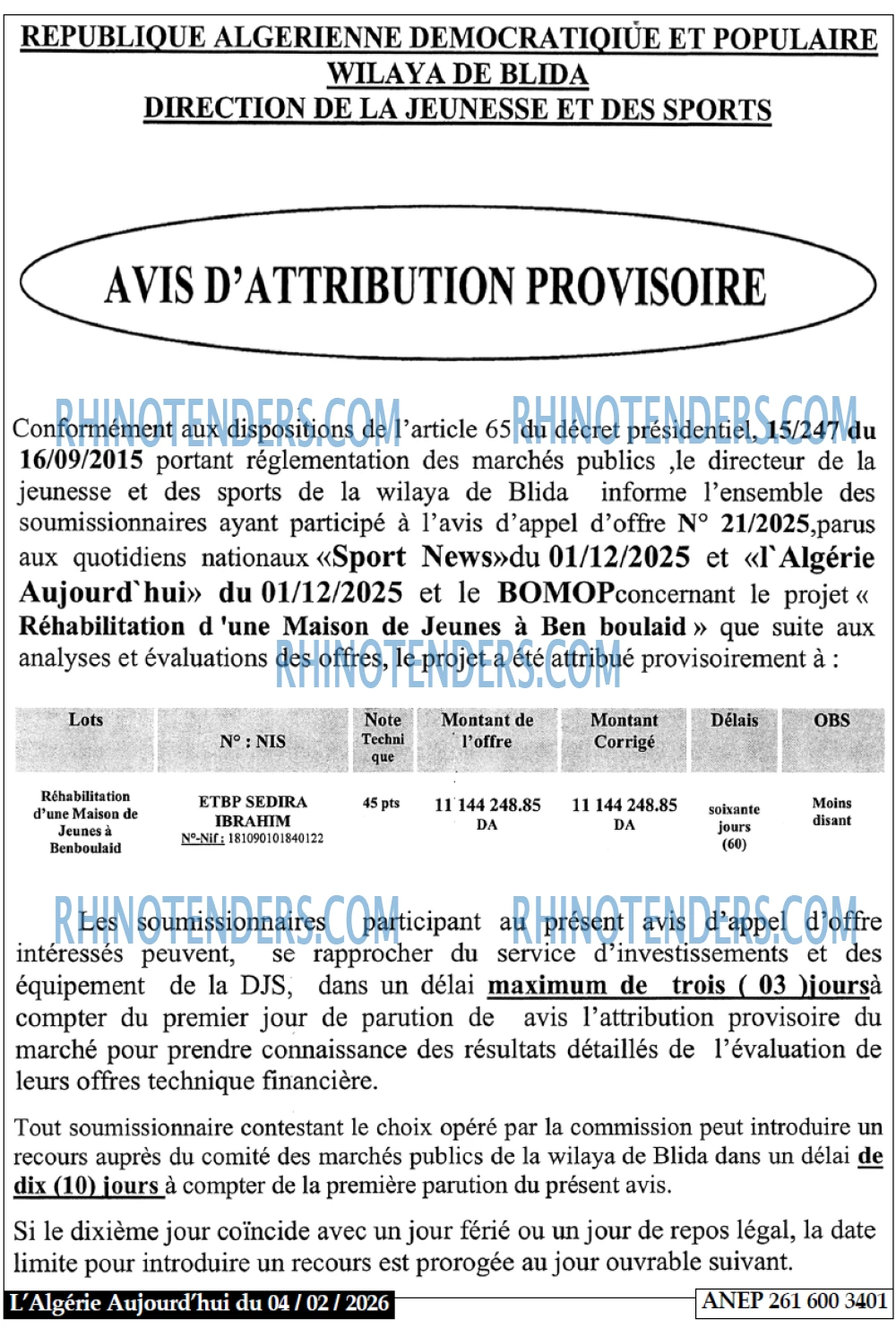 REPUBLIQUE ALGERIENNE DEMOCRATIQIUE ET POPULAIRE
WILAYA DE BLIDA
DIRECTION DE LA JEUNESSE ET DES SPORTS

AVIS D'ATTRIBUTION PROVISOIRE

Conformément aux dispositions de l'article 65 du décret présidentiel, 15/247 du 16/09/2015 portant réglementation des marchés publics ,le directeur de la jeunesse et des sports de la wilaya de Blida informe l'ensemble des soumissionnaires ayant participé à l'avis d'appel d'offre N° 21/2025,parus aux quotidiens nationaux «Sport News»du 01/12/2025 et «l`Algérie Aujourd`hui» du 01/12/2025 et le BOMOPconcernant le projet « Réhabilitation d 'une Maison de Jeunes à Ben boulaid » que suite aux analyses et évaluations des offres, le projet a été attribué provisoirement à :

| Lots | N° : NIS | Note Techni que | Montant de l'offre | Montant Corrigé | Délais | OBS |
|---|---|---|---|---|---|---|
| Réhabilitation d'une Maison de Jeunes à Benboulaid | ETBP SEDIRA IBRAHIM N°-Nif : 181090101840122 | 45 pts | 11 144 248.85 DA | 11 144 248.85 DA | soixante jours (60) | Moins disant |

Les soumissionnaires participant au présent avis d'appel d'offre intéressés peuvent, se rapprocher du service d'investissements et des équipement de la DJS, dans un délai maximum de trois ( 03 )joursà compter du premier jour de parution de avis l'attribution provisoire du marché pour prendre connaissance des résultats détaillés de l'évaluation de leurs offres technique financière.

Tout soumissionnaire contestant le choix opéré par la commission peut introduire un recours auprès du comité des marchés publics de la wilaya de Blida dans un délai de dix (10) jours à compter de la première parution du présent avis.

Si le dixième jour coïncide avec un jour férié ou un jour de repos légal, la date limite pour introduire un recours est prorogée au jour ouvrable suivant.

L'Algérie Aujourd'hui du 04 / 02 / 2026

ANEP 261 600 3401

RHINOTENDERS.COM